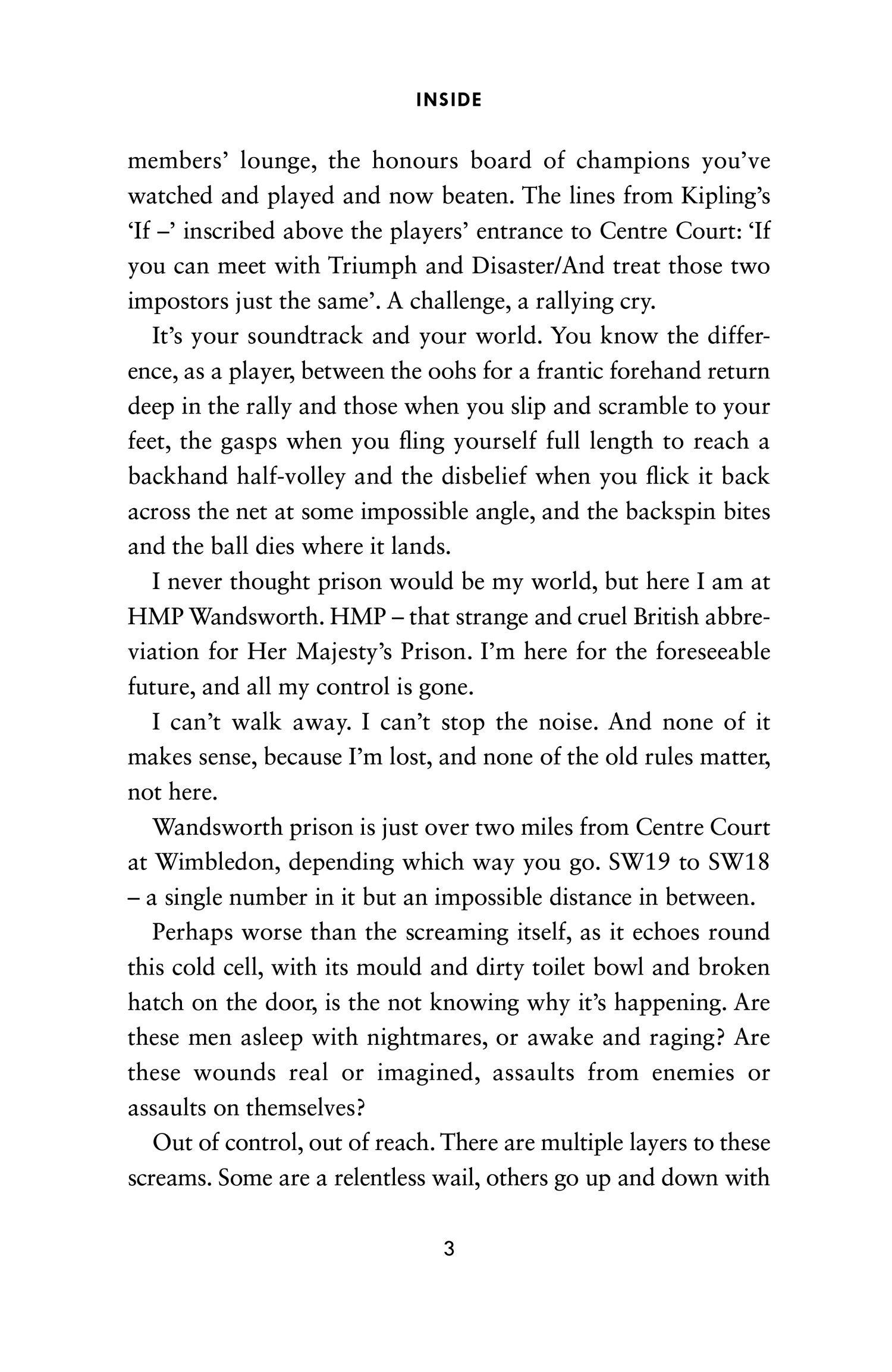 INSIDE

members' lounge, the honours board of champions you've watched and played and now beaten. The lines from Kipling's 'If –' inscribed above the players' entrance to Centre Court: 'If you can meet with Triumph and Disaster/And treat those two impostors just the same'. A challenge, a rallying cry.

It's your soundtrack and your world. You know the difference, as a player, between the oohs for a frantic forehand return deep in the rally and those when you slip and scramble to your feet, the gasps when you fling yourself full length to reach a backhand half-volley and the disbelief when you flick it back across the net at some impossible angle, and the backspin bites and the ball dies where it lands.

I never thought prison would be my world, but here I am at HMP Wandsworth. HMP – that strange and cruel British abbreviation for Her Majesty's Prison. I'm here for the foreseeable future, and all my control is gone.

I can't walk away. I can't stop the noise. And none of it makes sense, because I'm lost, and none of the old rules matter, not here.

Wandsworth prison is just over two miles from Centre Court at Wimbledon, depending which way you go. SW19 to SW18 – a single number in it but an impossible distance in between.

Perhaps worse than the screaming itself, as it echoes round this cold cell, with its mould and dirty toilet bowl and broken hatch on the door, is the not knowing why it's happening. Are these men asleep with nightmares, or awake and raging? Are these wounds real or imagined, assaults from enemies or assaults on themselves?

Out of control, out of reach. There are multiple layers to these screams. Some are a relentless wail, others go up and down with

3